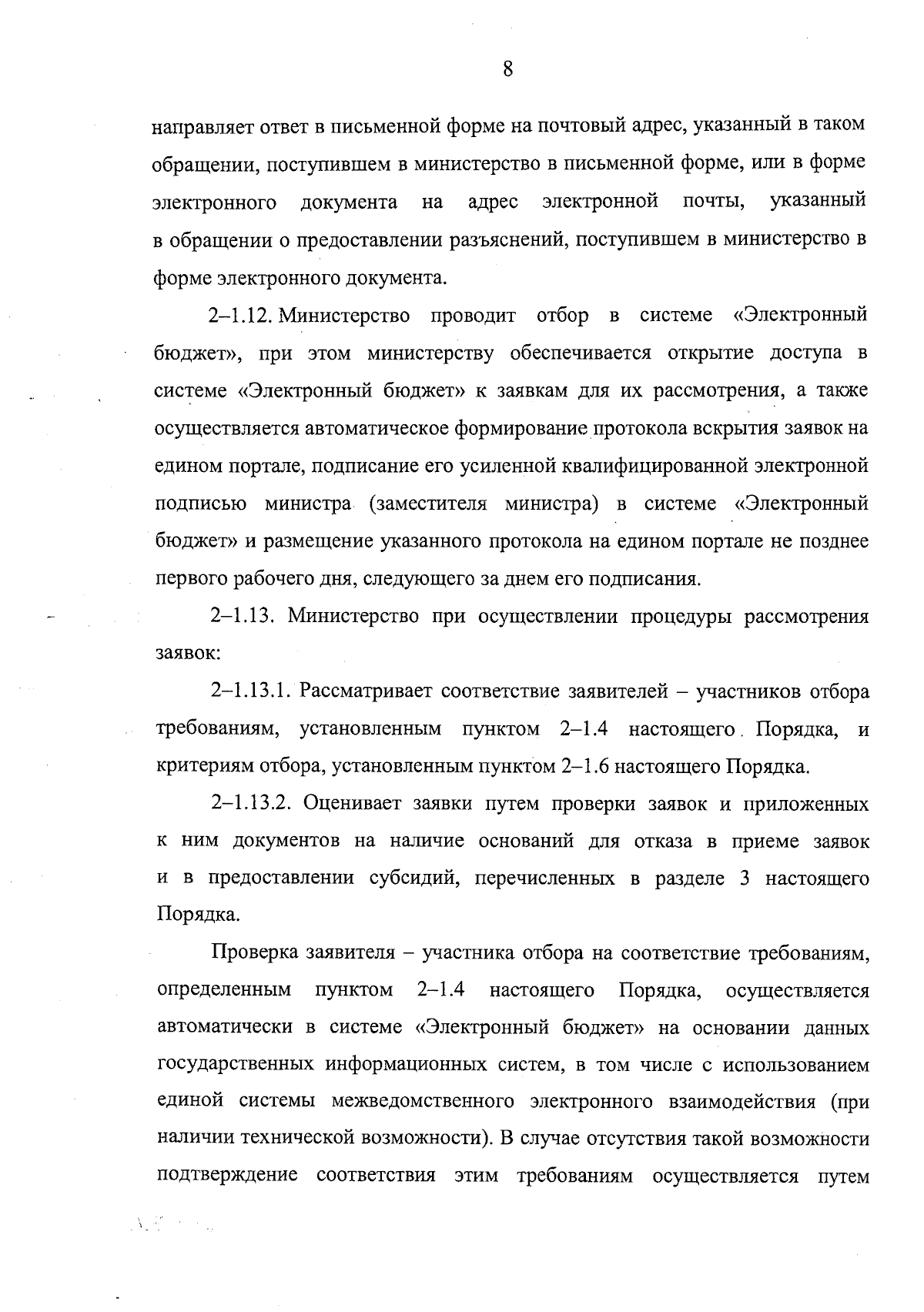 8

направляет ответ в письменной форме на почтовый адрес, указанный в таком обращении, поступившем в министерство в письменной форме, или в форме электронного документа на адрес электронной почты, указанный в обращении о предоставлении разъяснений, поступившем в министерство в форме электронного документа.

2–1.12. Министерство проводит отбор в системе «Электронный бюджет», при этом министерству обеспечивается открытие доступа в системе «Электронный бюджет» к заявкам для их рассмотрения, а также осуществляется автоматическое формирование протокола вскрытия заявок на едином портале, подписание его усиленной квалифицированной электронной подписью министра (заместителя министра) в системе «Электронный бюджет» и размещение указанного протокола на едином портале не позднее первого рабочего дня, следующего за днем его подписания.

2–1.13. Министерство при осуществлении процедуры рассмотрения заявок:

2–1.13.1. Рассматривает соответствие заявителей – участников отбора требованиям, установленным пунктом 2–1.4 настоящего Порядка, и критериям отбора, установленным пунктом 2–1.6 настоящего Порядка.

2–1.13.2. Оценивает заявки путем проверки заявок и приложенных к ним документов на наличие оснований для отказа в приеме заявок и в предоставлении субсидий, перечисленных в разделе 3 настоящего Порядка.

Проверка заявителя – участника отбора на соответствие требованиям, определенным пунктом 2–1.4 настоящего Порядка, осуществляется автоматически в системе «Электронный бюджет» на основании данных государственных информационных систем, в том числе с использованием единой системы межведомственного электронного взаимодействия (при наличии технической возможности). В случае отсутствия такой возможности подтверждение соответствия этим требованиям осуществляется путем